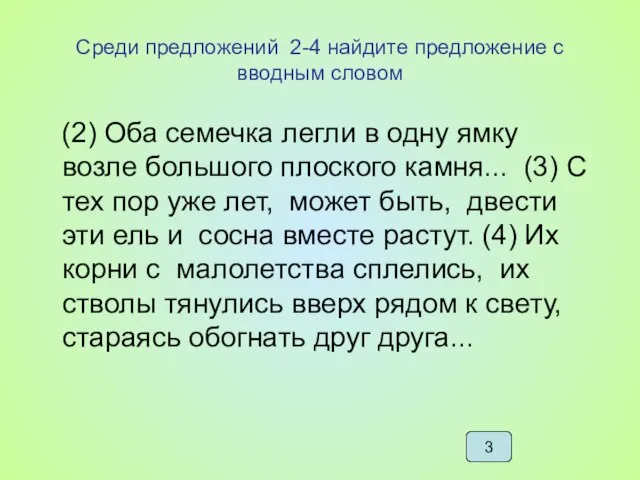 Среди предложений 2-4 найдите предложение с вводным словом

(2) Оба семечка легли в одну ямку возле большого плоского камня... (3) С тех пор уже лет, может быть, двести эти ель и сосна вместе растут. (4) Их корни с малолетства сплелись, их стволы тянулись вверх рядом к свету, стараясь обогнать друг друга...

3